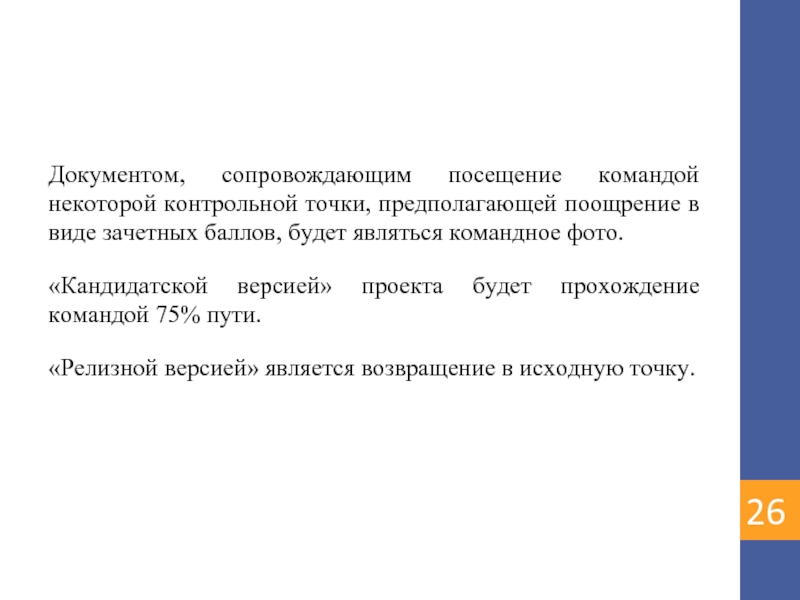 Документом, сопровождающим посещение командой некоторой контрольной точки, предполагающей поощрение в виде зачетных баллов, будет являться командное фото.

«Кандидатской версией» проекта будет прохождение командой 75% пути.

«Релизной версией» является возвращение в исходную точку.

26